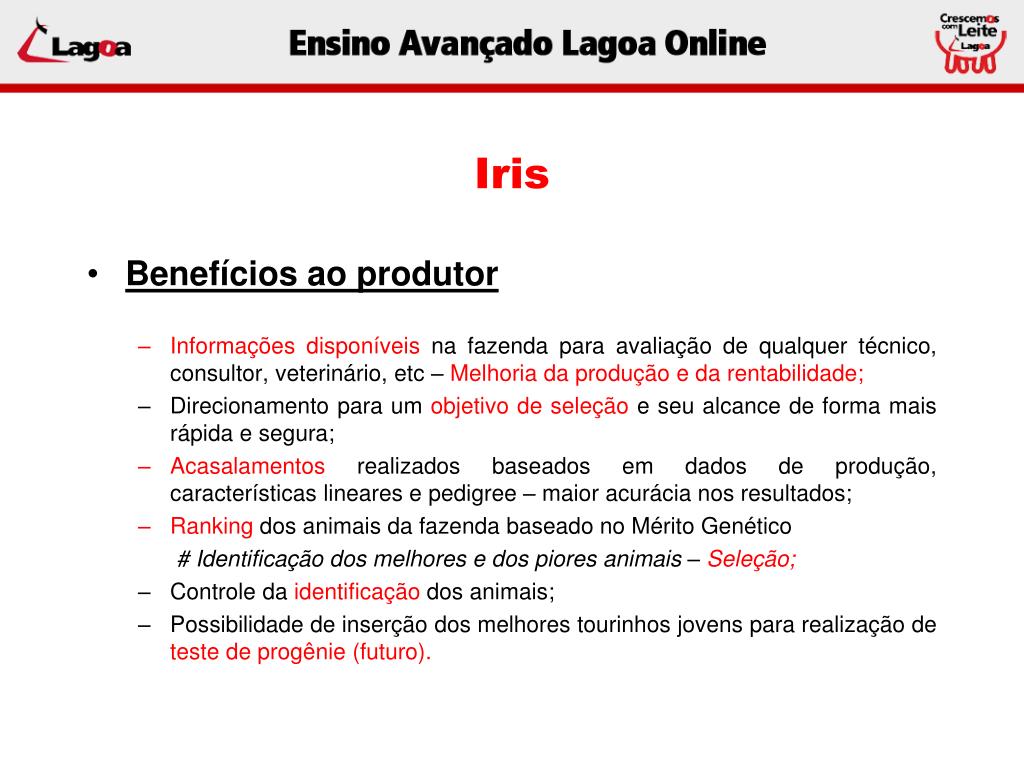 Lagoa

Ensino Avançado Lagoa Online

Crescemos com Leite Lagoa

Iris

• Benefícios ao produtor

– Informações disponíveis na fazenda para avaliação de qualquer técnico, consultor, veterinário, etc – Melhoria da produção e da rentabilidade;
– Direcionamento para um objetivo de seleção e seu alcance de forma mais rápida e segura;
– Acasalamentos realizados baseados em dados de produção, características lineares e pedigree – maior acurácia nos resultados;
– Ranking dos animais da fazenda baseado no Mérito Genético
# Identificação dos melhores e dos piores animais – Seleção;
– Controle da identificação dos animais;
– Possibilidade de inserção dos melhores tourinhos jovens para realização de teste de progênie (futuro).